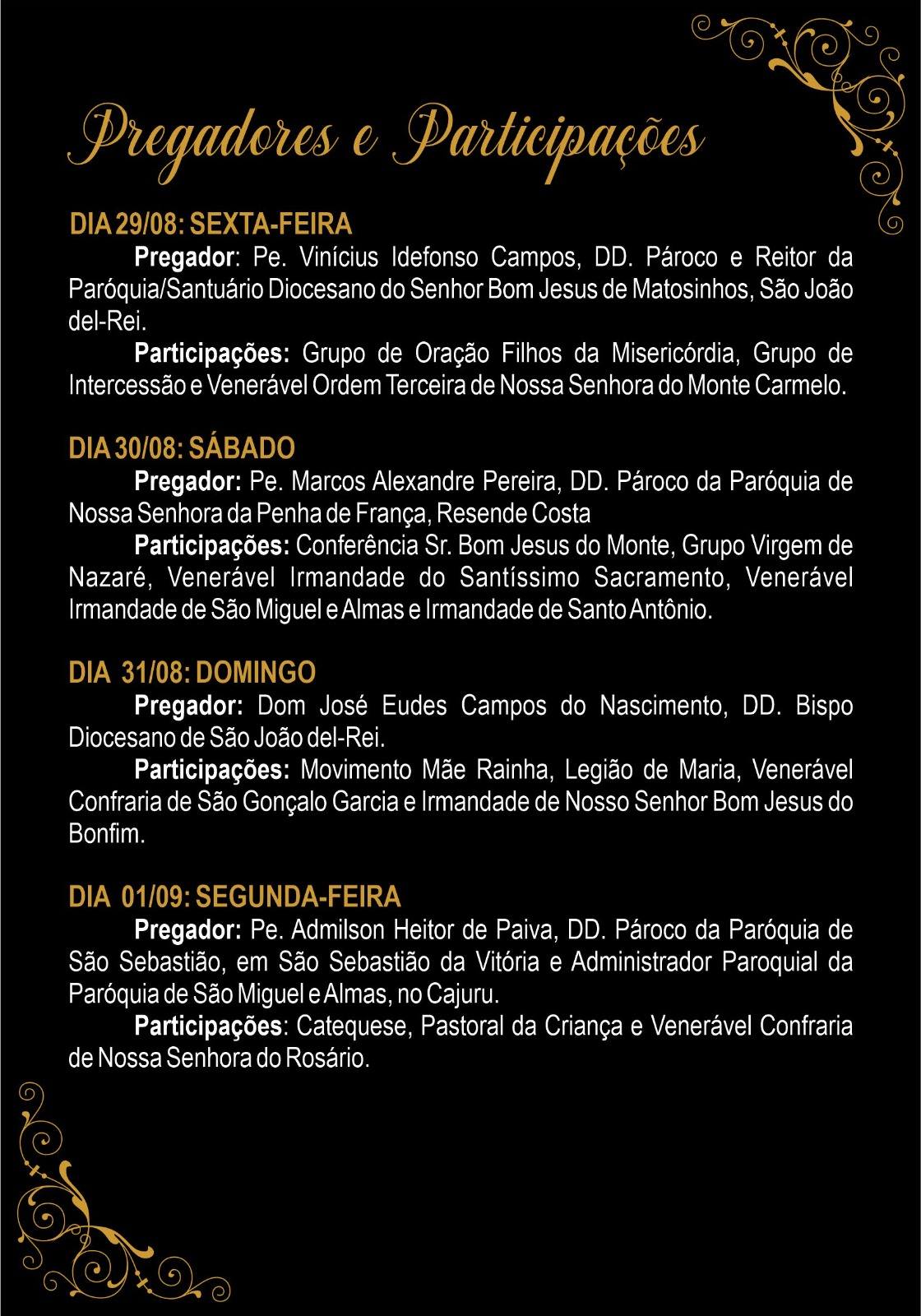 Pregadores e Participações

DIA 29/08: SEXTA-FEIRA

Pregador: Pe. Vinícius Idefonso Campos, DD. Pároco e Reitor da Paróquia/Santuário Diocesano do Senhor Bom Jesus de Matosinhos, São João del-Rei.

Participações: Grupo de Oração Filhos da Misericórdia, Grupo de Intercessão e Venerável Ordem Terceira de Nossa Senhora do Monte Carmelo.

DIA 30/08: SÁBADO

Pregador: Pe. Marcos Alexandre Pereira, DD. Pároco da Paróquia de Nossa Senhora da Penha de França, Resende Costa

Participações: Conferência Sr. Bom Jesus do Monte, Grupo Virgem de Nazaré, Venerável Irmandade do Santíssimo Sacramento, Venerável Irmandade de São Miguel e Almas e Irmandade de Santo Antônio.

DIA 31/08: DOMINGO

Pregador: Dom José Eudes Campos do Nascimento, DD. Bispo Diocesano de São João del-Rei.

Participações: Movimento Mãe Rainha, Legião de Maria, Venerável Confraria de São Gonçalo Garcia e Irmandade de Nosso Senhor Bom Jesus do Bonfim.

DIA 01/09: SEGUNDA-FEIRA

Pregador: Pe. Admilson Heitor de Paiva, DD. Pároco da Paróquia de São Sebastião, em São Sebastião da Vitória e Administrador Paroquial da Paróquia de São Miguel e Almas, no Cajuru.

Participações: Catequese, Pastoral da Criança e Venerável Confraria de Nossa Senhora do Rosário.